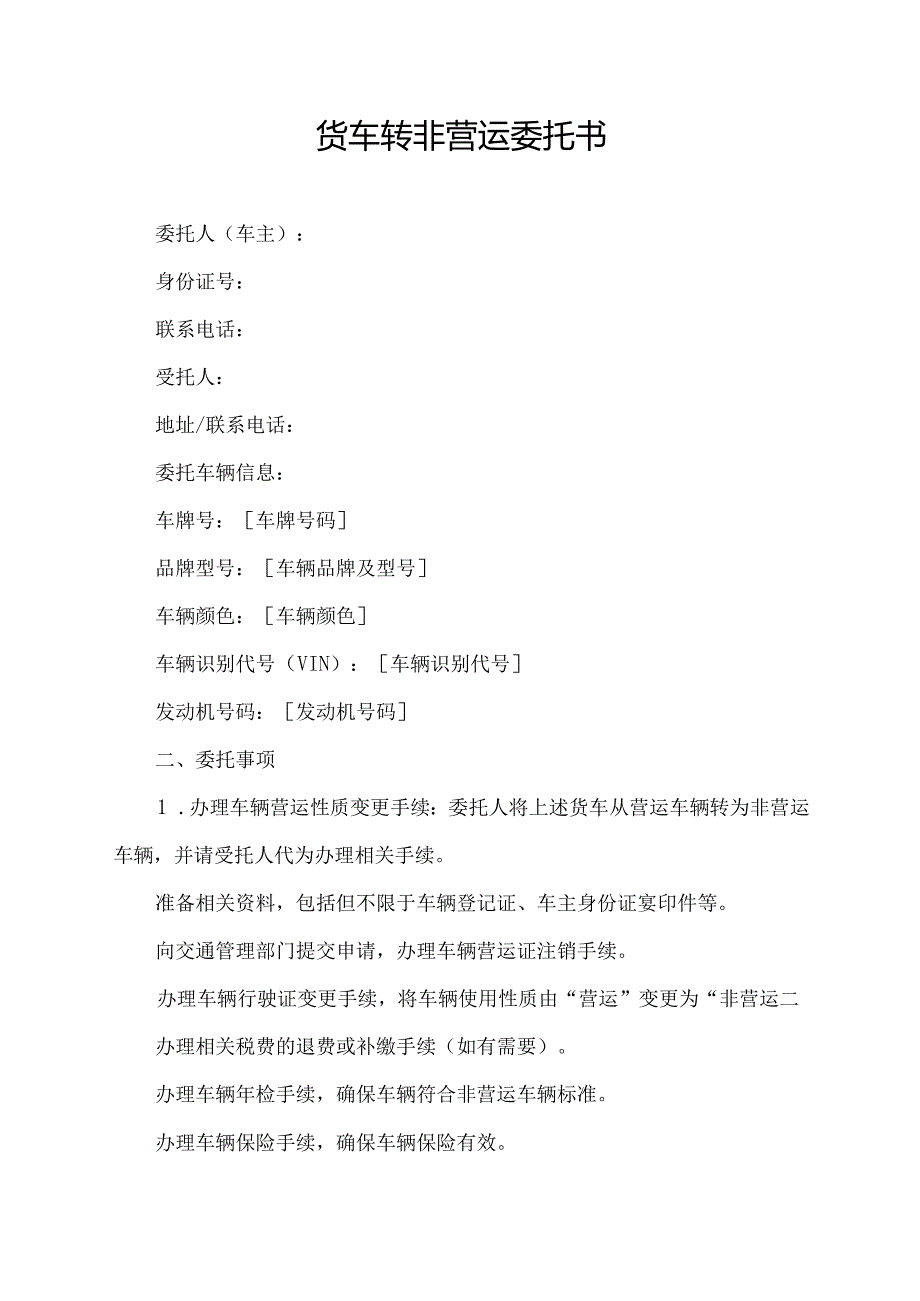 货车转非营运委托书

委托人（车主）：

身份证号：

联系电话：

受托人：

地址/联系电话：

委托车辆信息：

车牌号：［车牌号码］

品牌型号：［车辆品牌及型号］

车辆颜色：［车辆颜色］

车辆识别代号（VIN）：［车辆识别代号］

发动机号码：［发动机号码］

二、委托事项

1．办理车辆营运性质变更手续：委托人将上述货车从营运车辆转为非营运车辆，并请受托人代为办理相关手续。

准备相关资料，包括但不限于车辆登记证、车主身份证宴印件等。

向交通管理部门提交申请，办理车辆营运证注销手续。

办理车辆行驶证变更手续，将车辆使用性质由“营运”变更为“非营运二

办理相关税费的退费或补缴手续（如有需要）。

办理车辆年检手续，确保车辆符合非营运车辆标准。

办理车辆保险手续，确保车辆保险有效。